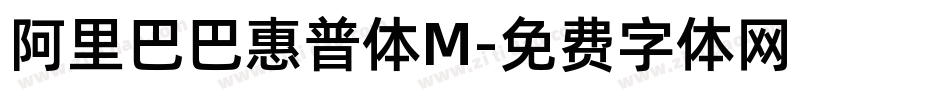 阿里巴巴惠普体M-免费字体网